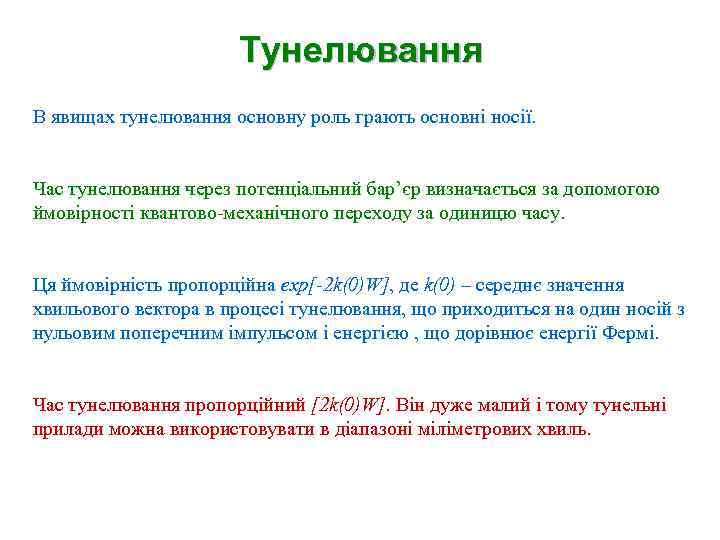 Тунелювання

В явищах тунелювання основну роль грають основні носії.

Час тунелювання через потенціальний бар'єр визначається за допомогою ймовірності квантово-механічного переходу за одиницю часу.

Ця ймовірність пропорційна $exp[-2k(0)W]$, де $k(0)$ – середнє значення хвильового вектора в процесі тунелювання, що приходиться на один носій з нульовим поперечним імпульсом і енергією , що дорівнює енергії Фермі.

Час тунелювання пропорційний $[2k(0)W]$. Він дуже малий і тому тунельні прилади можна використовувати в діапазоні міліметрових хвиль.